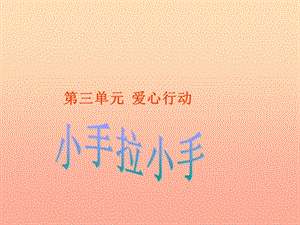 第三单元 爱心行动

小手拉小手